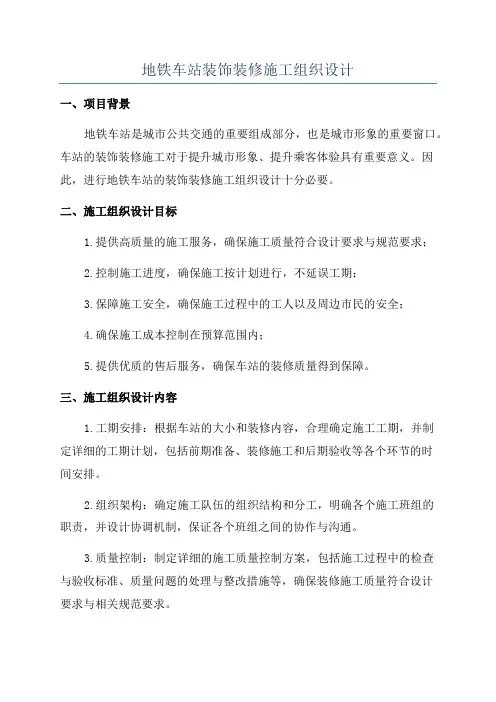 地铁车站装饰装修施工组织设计

一、项目背景

地铁车站是城市公共交通的重要组成部分，也是城市形象的重要窗口。车站的装饰装修施工对于提升城市形象、提升乘客体验具有重要意义。因此，进行地铁车站的装饰装修施工组织设计十分必要。

二、施工组织设计目标

1.提供高质量的施工服务，确保施工质量符合设计要求与规范要求；

2.控制施工进度，确保施工按计划进行，不延误工期；

3.保障施工安全，确保施工过程中的工人以及周边市民的安全；

4.确保施工成本控制在预算范围内；

5.提供优质的售后服务，确保车站的装修质量得到保障。

三、施工组织设计内容

1.工期安排：根据车站的大小和装修内容，合理确定施工工期，并制定详细的工期计划，包括前期准备、装修施工和后期验收等各个环节的时间安排。

2.组织架构：确定施工队伍的组织结构和分工，明确各个施工班组的职责，并设计协调机制，保证各个班组之间的协作与沟通。

3.质量控制：制定详细的施工质量控制方案，包括施工过程中的检查与验收标准、质量问题的处理与整改措施等，确保装修施工质量符合设计要求与相关规范要求。